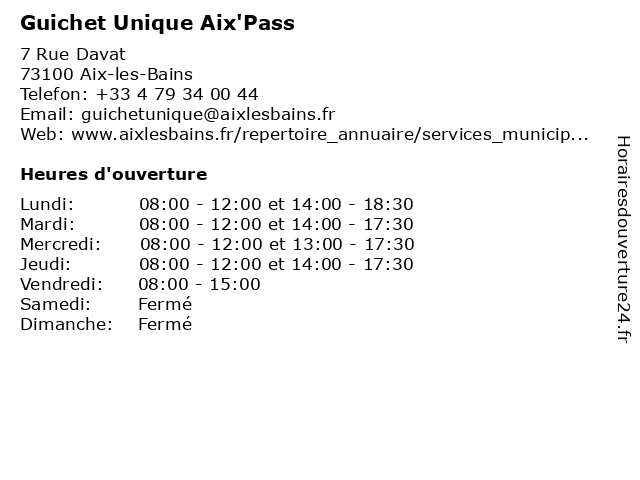 Guichet Unique Aix'Pass

7 Rue Davat
73100 Aix-les-Bains
Telefon: +33 4 79 34 00 44
Email: guichetunique@aixlesbains.fr
Web: www.aixlesbains.fr/repertoire_annuaire/services_municip...

Heures d'ouverture

| | |
|---|---|
| Lundi: | 08:00 - 12:00 et 14:00 - 18:30 |
| Mardi: | 08:00 - 12:00 et 14:00 - 17:30 |
| Mercredi: | 08:00 - 12:00 et 13:00 - 17:30 |
| Jeudi: | 08:00 - 12:00 et 14:00 - 17:30 |
| Vendredi: | 08:00 - 15:00 |
| Samedi: | Fermé |
| Dimanche: | Fermé |

Horairesdouverture24.fr